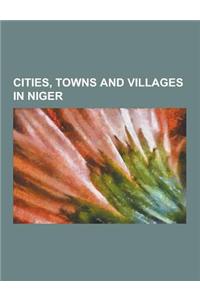 CITIES, TOWNS AND VILLAGES IN NIGER